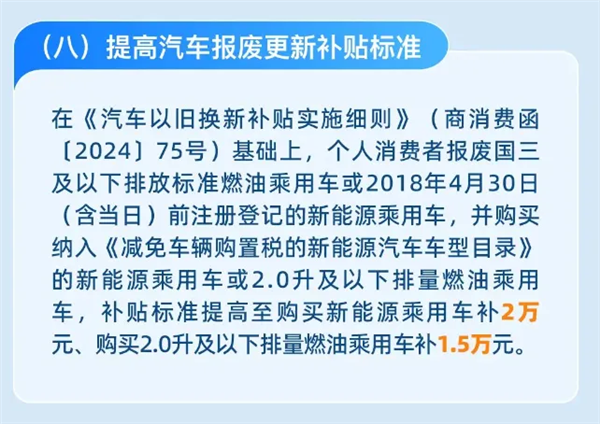 （八）提高汽车报废更新补贴标准

在《汽车以旧换新补贴实施细则》（商消费函〔2024〕75号）基础上，个人消费者报废国三及以下排放标准燃油乘用车或2018年4月30日（含当日）前注册登记的新能源乘用车，并购买纳入《减免车辆购置税的新能源汽车车型目录》的新能源乘用车或2.0升及以下排量燃油乘用车，补贴标准提高至购买新能源乘用车补2万元、购买2.0升及以下排量燃油乘用车补1.5万元。